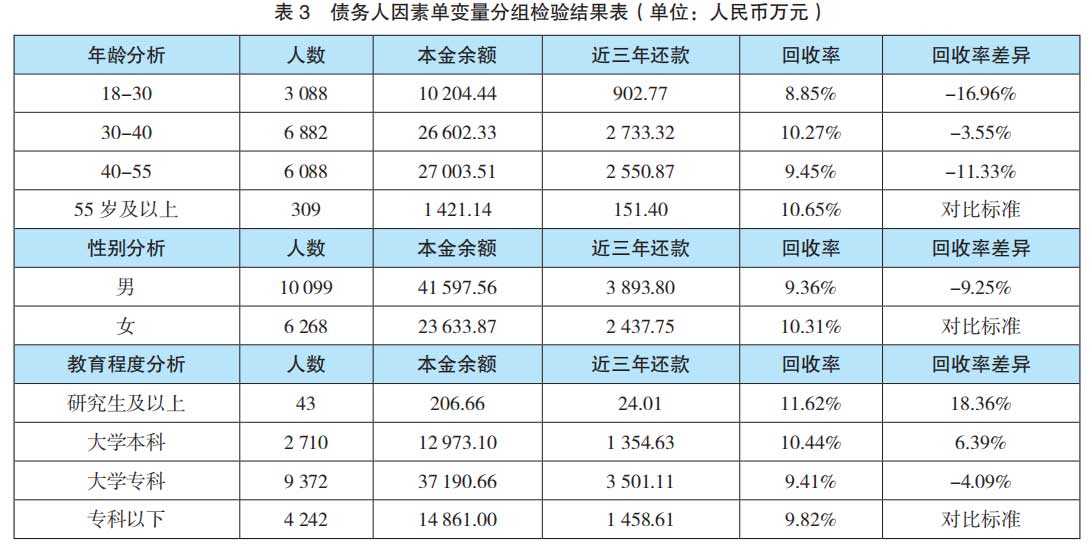 表3 债务人因素单变量分组检验结果表（单位：人民币万元）

| 年龄分析 | 人数 | 本金余额 | 近三年还款 | 回收率 | 回收率差异 |
|---|---|---|---|---|---|
| 18–30 | 3 088 | 10 204.44 | 902.77 | 8.85% | –16.96% |
| 30–40 | 6 882 | 26 602.33 | 2 733.32 | 10.27% | –3.55% |
| 40–55 | 6 088 | 27 003.51 | 2 550.87 | 9.45% | –11.33% |
| 55岁及以上 | 309 | 1 421.14 | 151.40 | 10.65% | 对比标准 |
| 性别分析 | 人数 | 本金余额 | 近三年还款 | 回收率 | 回收率差异 |
| 男 | 10 099 | 41 597.56 | 3 893.80 | 9.36% | –9.25% |
| 女 | 6 268 | 23 633.87 | 2 437.75 | 10.31% | 对比标准 |
| 教育程度分析 | 人数 | 本金余额 | 近三年还款 | 回收率 | 回收率差异 |
| 研究生及以上 | 43 | 206.66 | 24.01 | 11.62% | 18.36% |
| 大学本科 | 2 710 | 12 973.10 | 1 354.63 | 10.44% | 6.39% |
| 大学专科 | 9 372 | 37 190.66 | 3 501.11 | 9.41% | –4.09% |
| 专科以下 | 4 242 | 14 861.00 | 1 458.61 | 9.82% | 对比标准 |